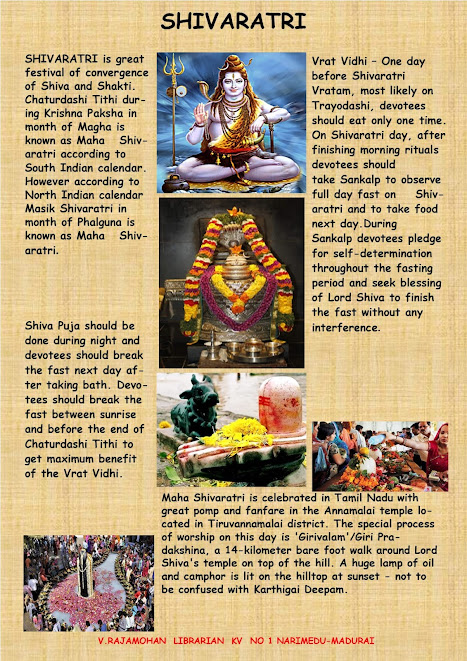 SHIVARATRI

SHIVARATRI is great festival of convergence of Shiva and Shakti. Chaturdashi Tithi during Krishna Paksha in month of Magha is known as Maha Shivaratri according to South Indian calendar. However according to North Indian calendar Masik Shivaratri in month of Phalguna is known as Maha Shivaratri.

Shiva Puja should be done during night and devotees should break the fast next day after taking bath. Devotees should break the fast between sunrise and before the end of Chaturdashi Tithi to get maximum benefit of the Vrat Vidhi.

Vrat Vidhi – One day before Shivaratri Vratam, most likely on Trayodashi, devotees should eat only one time. On Shivaratri day, after finishing morning rituals devotees should take Sankalp to observe full day fast on Shivaratri and to take food next day.During Sankalp devotees pledge for self-determination throughout the fasting period and seek blessing of Lord Shiva to finish the fast without any interference.

Maha Shivaratri is celebrated in Tamil Nadu with great pomp and fanfare in the Annamalai temple located in Tiruvannamalai district. The special process of worship on this day is 'Girivalam'/Giri Pradakshina, a 14-kilometer bare foot walk around Lord Shiva's temple on top of the hill. A huge lamp of oil and camphor is lit on the hilltop at sunset - not to be confused with Karthigai Deepam.

V.RAJAMOHAN LIBRARIAN KV NO 1 NARIMEDU-MADURAI